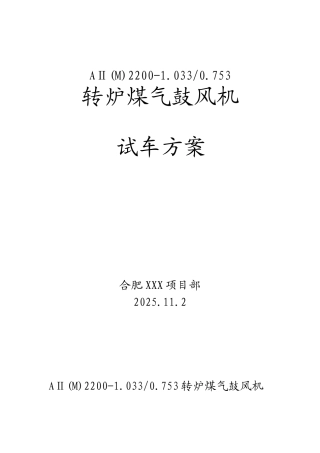 AⅡ(M)2200-1.033/0.753
转炉煤气鼓风机

试车方案

合肥XXX项目部
2025.11.2

AⅡ(M)2200-1.033/0.753转炉煤气鼓风机